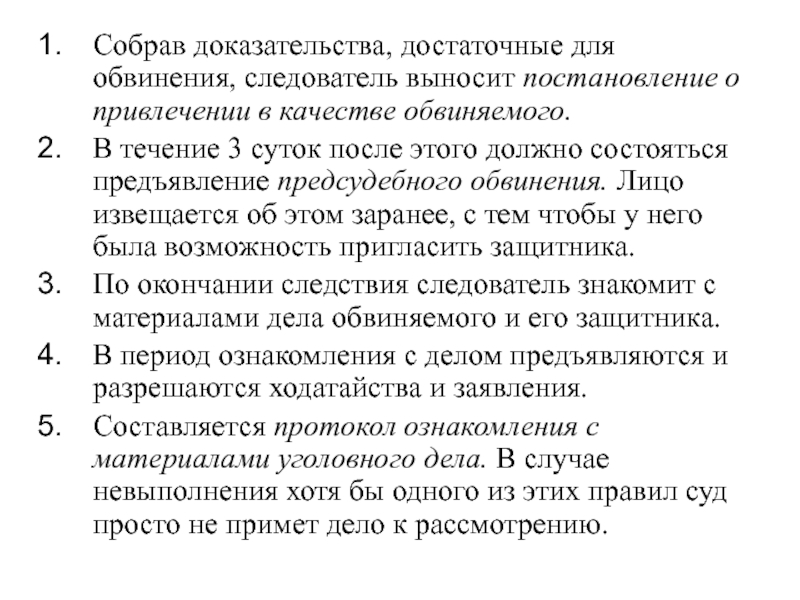 1. Собрав доказательства, достаточные для обвинения, следователь выносит постановление о привлечении в качестве обвиняемого.
2. В течение 3 суток после этого должно состояться предъявление предсудебного обвинения. Лицо извещается об этом заранее, с тем чтобы у него была возможность пригласить защитника.
3. По окончании следствия следователь знакомит с материалами дела обвиняемого и его защитника.
4. В период ознакомления с делом предъявляются и разрешаются ходатайства и заявления.
5. Составляется протокол ознакомления с материалами уголовного дела. В случае невыполнения хотя бы одного из этих правил суд просто не примет дело к рассмотрению.